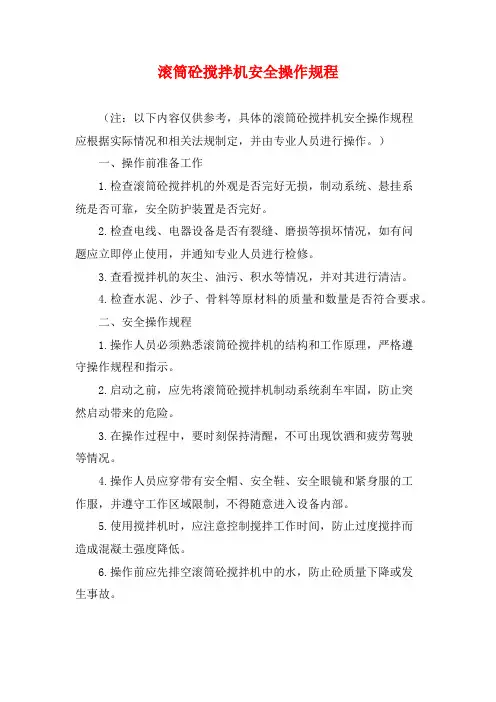 滚筒砼搅拌机安全操作规程

（注：以下内容仅供参考，具体的滚筒砼搅拌机安全操作规程应根据实际情况和相关法规制定，并由专业人员进行操作。）

一、操作前准备工作

1.检查滚筒砼搅拌机的外观是否完好无损，制动系统、悬挂系统是否可靠，安全防护装置是否完好。

2.检查电线、电器设备是否有裂缝、磨损等损坏情况，如有问题应立即停止使用，并通知专业人员进行检修。

3.查看搅拌机的灰尘、油污、积水等情况，并对其进行清洁。

4.检查水泥、沙子、骨料等原材料的质量和数量是否符合要求。

二、安全操作规程

1.操作人员必须熟悉滚筒砼搅拌机的结构和工作原理，严格遵守操作规程和指示。

2.启动之前，应先将滚筒砼搅拌机制动系统刹车牢固，防止突然启动带来的危险。

3.在操作过程中，要时刻保持清醒，不可出现饮酒和疲劳驾驶等情况。

4.操作人员应穿带有安全帽、安全鞋、安全眼镜和紧身服的工作服，并遵守工作区域限制，不得随意进入设备内部。

5.使用搅拌机时，应注意控制搅拌工作时间，防止过度搅拌而造成混凝土强度降低。

6.操作前应先排空滚筒砼搅拌机中的水，防止砼质量下降或发生事故。